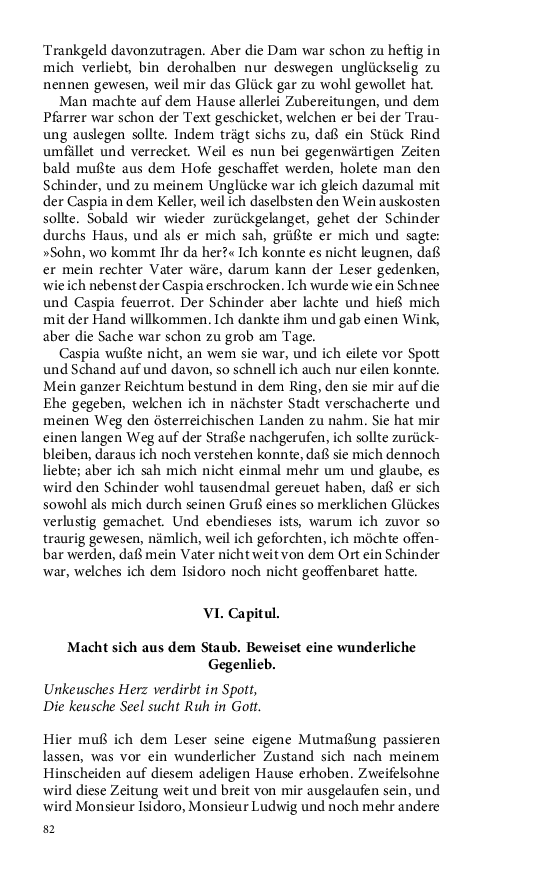 Trankgeld davonzutragen. Aber die Dam war schon zu heftig in mich verliebt, bin derohalben nur deswegen unglückselig zu nennen gewesen, weil mir das Glück gar zu wohl gewollet hat.

Man machte auf dem Hause allerlei Zubereitungen, und dem Pfarrer war schon der Text geschicket, welchen er bei der Trauung auslegen sollte. Indem trägt sichs zu, daß ein Stück Rind umfället und verrecket. Weil es nun bei gegenwärtigen Zeiten bald mußte aus dem Hofe geschaffet werden, holete man den Schinder, und zu meinem Unglücke war ich gleich dazumal mit der Caspia in dem Keller, weil ich daselbsten den Wein auskosten sollte. Sobald wir wieder zurückgelanget, gehet der Schinder durchs Haus, und als er mich sah, grüßte er mich und sagte: »Sohn, wo kommt Ihr da her?« Ich konnte es nicht leugnen, daß er mein rechter Vater wäre, darum kann der Leser gedenken, wie ich nebenst der Caspia erschrocken. Ich wurde wie ein Schnee und Caspia feuerrot. Der Schinder aber lachte und hieß mich mit der Hand willkommen. Ich dankte ihm und gab einen Wink, aber die Sache war schon zu grob am Tage.

Caspia wußte nicht, an wem sie war, und ich eilete vor Spott und Schand auf und davon, so schnell ich auch nur eilen konnte. Mein ganzer Reichtum bestund in dem Ring, den sie mir auf die Ehe gegeben, welchen ich in nächster Stadt verschacherte und meinen Weg den österreichischen Landen zu nahm. Sie hat mir einen langen Weg auf der Straße nachgerufen, ich sollte zurückbleiben, daraus ich noch verstehen konnte, daß sie mich dennoch liebte; aber ich sah mich nicht einmal mehr um und glaube, es wird den Schinder wohl tausendmal gereuet haben, daß er sich sowohl als mich durch seinen Gruß eines so merklichen Glückes verlustig gemachet. Und ebendieses ists, warum ich zuvor so traurig gewesen, nämlich, weil ich geforchten, ich möchte offenbar werden, daß mein Vater nicht weit von dem Ort ein Schinder war, welches ich dem Isidoro noch nicht geoffenbaret hatte.

VI. Capitul.

Macht sich aus dem Staub. Beweiset eine wunderliche Gegenlieb.

Unkeusches Herz verdirbt in Spott,
Die keusche Seel sucht Ruh in Gott.

Hier muß ich dem Leser seine eigene Mutmaßung passieren lassen, was vor ein wunderlicher Zustand sich nach meinem Hinscheiden auf diesem adeligen Hause erhoben. Zweifelsohne wird diese Zeitung weit und breit von mir ausgelaufen sein, und wird Monsieur Isidoro, Monsieur Ludwig und noch mehr andere

82